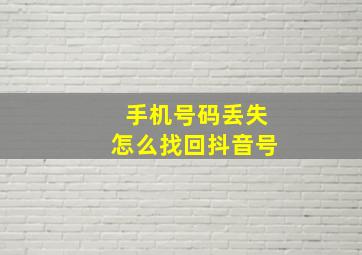 手机号码丢失
怎么找回抖音号